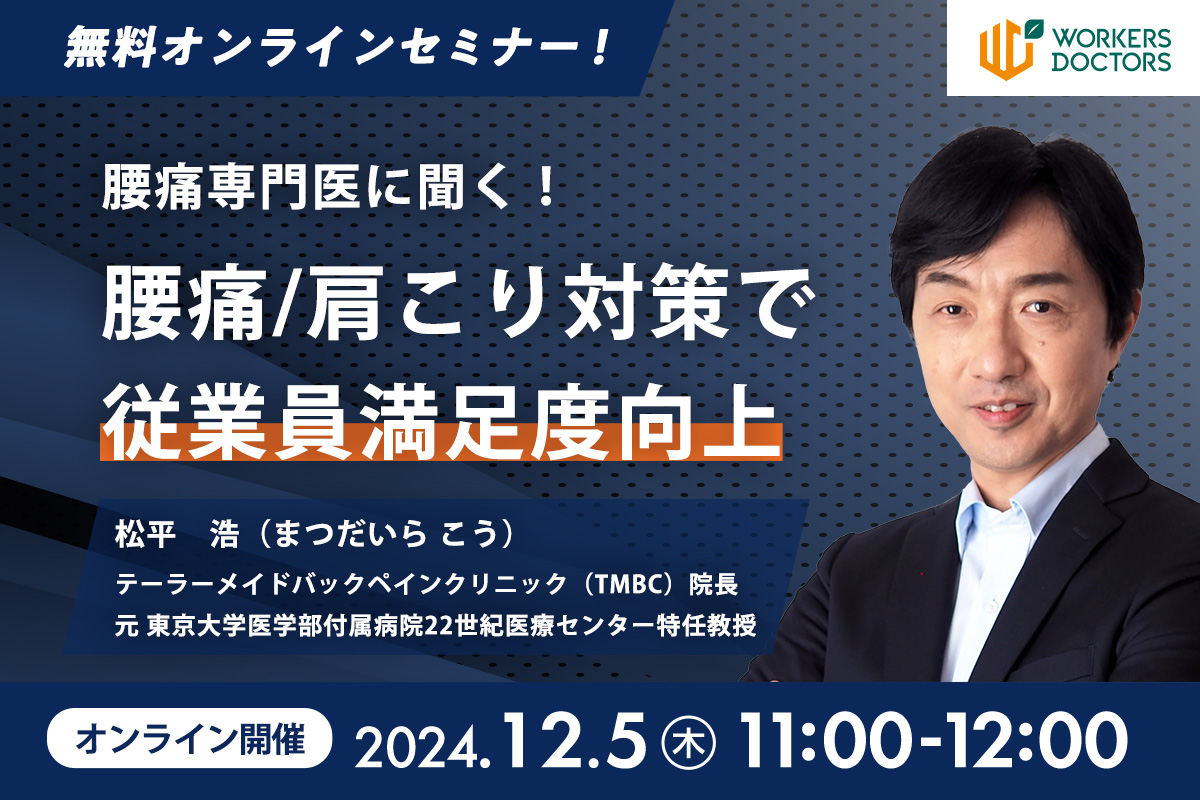 無料オンラインセミナー！

WORKERS DOCTORS

腰痛専門医に聞く！

腰痛/肩こり対策で
従業員満足度向上

松平　浩（まつだいら こう）
テーラーメイドバックペインクリニック（TMBC）院長
元 東京大学医学部付属病院22世紀医療センター特任教授

オンライン開催　2024.12.5 ㊍ 11:00-12:00